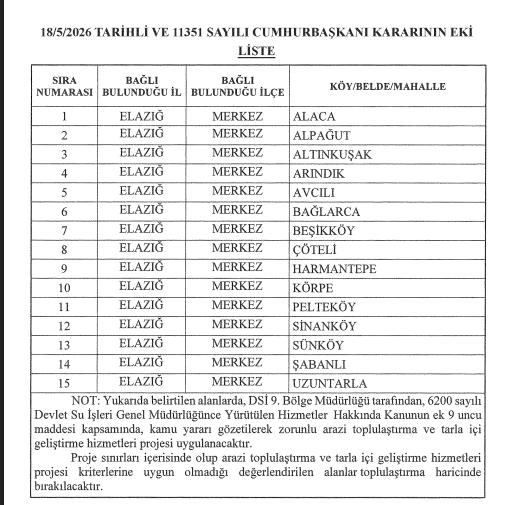 18/5/2026 TARİHLİ VE 11351 SAYILI CUMHURBAŞKANI KARARININ EKİ

LİSTE

| SIRA NUMARASI | BAĞLI BULUNDUĞU İL | BAĞLI BULUNDUĞU İLÇE | KÖY/BELDE/MAHALLE |
|---|---|---|---|
| 1 | ELAZIĞ | MERKEZ | ALACA |
| 2 | ELAZIĞ | MERKEZ | ALPAĞUT |
| 3 | ELAZIĞ | MERKEZ | ALTINKUŞAK |
| 4 | ELAZIĞ | MERKEZ | ARINDIK |
| 5 | ELAZIĞ | MERKEZ | AVCILI |
| 6 | ELAZIĞ | MERKEZ | BAĞLARCA |
| 7 | ELAZIĞ | MERKEZ | BEŞİKKÖY |
| 8 | ELAZIĞ | MERKEZ | ÇÖTELİ |
| 9 | ELAZIĞ | MERKEZ | HARMANTEPE |
| 10 | ELAZIĞ | MERKEZ | KÖRPE |
| 11 | ELAZIĞ | MERKEZ | PELTEKÖY |
| 12 | ELAZIĞ | MERKEZ | SİNANKÖY |
| 13 | ELAZIĞ | MERKEZ | SÜNKÖY |
| 14 | ELAZIĞ | MERKEZ | ŞABANLI |
| 15 | ELAZIĞ | MERKEZ | UZUNTARLA |

NOT: Yukarıda belirtilen alanlarda, DSİ 9. Bölge Müdürlüğü tarafından, 6200 sayılı Devlet Su İşleri Genel Müdürlüğünce Yürütülen Hizmetler Hakkında Kanunun ek 9 uncu maddesi kapsamında, kamu yararı gözetilerek zorunlu arazi toplulaştırma ve tarla içi geliştirme hizmetleri projesi uygulanacaktır.

Proje sınırları içerisinde olup arazi toplulaştırma ve tarla içi geliştirme hizmetleri projesi kriterlerine uygun olmadığı değerlendirilen alanlar toplulaştırma haricinde bırakılacaktır.